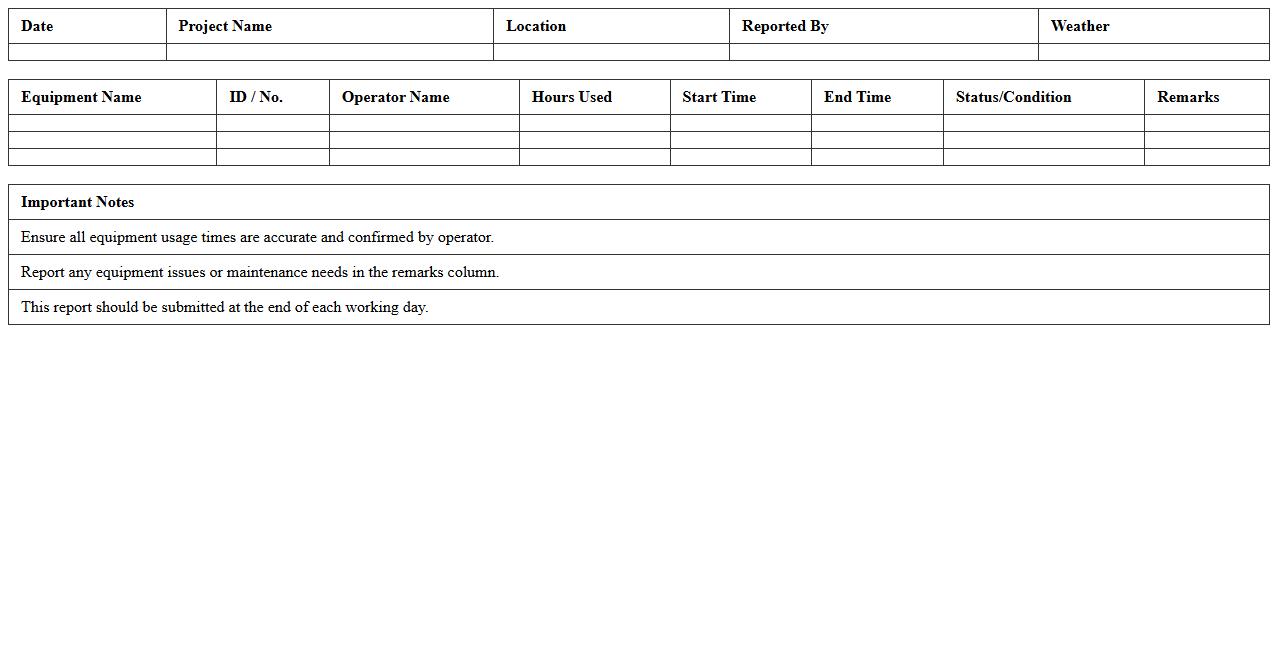 | Date | Project Name | Location | Reported By | Weather |
|---|---|---|---|---|
| | | | | |

| Equipment Name | ID / No. | Operator Name | Hours Used | Start Time | End Time | Status/Condition | Remarks |
|---|---|---|---|---|---|---|---|
| | | | | | | | |
| | | | | | | | |
| | | | | | | | |

| Important Notes |
|---|
| Ensure all equipment usage times are accurate and confirmed by operator. |
| Report any equipment issues or maintenance needs in the remarks column. |
| This report should be submitted at the end of each working day. |